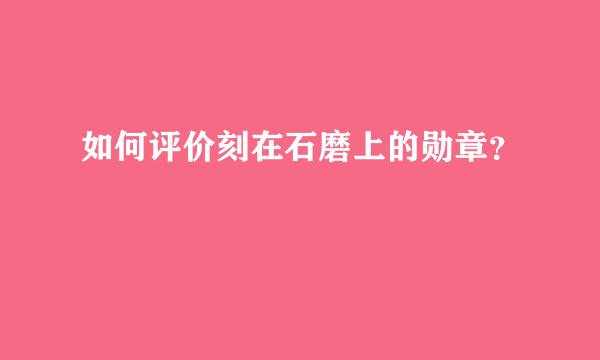 如何评价刻在石磨上的勋章?